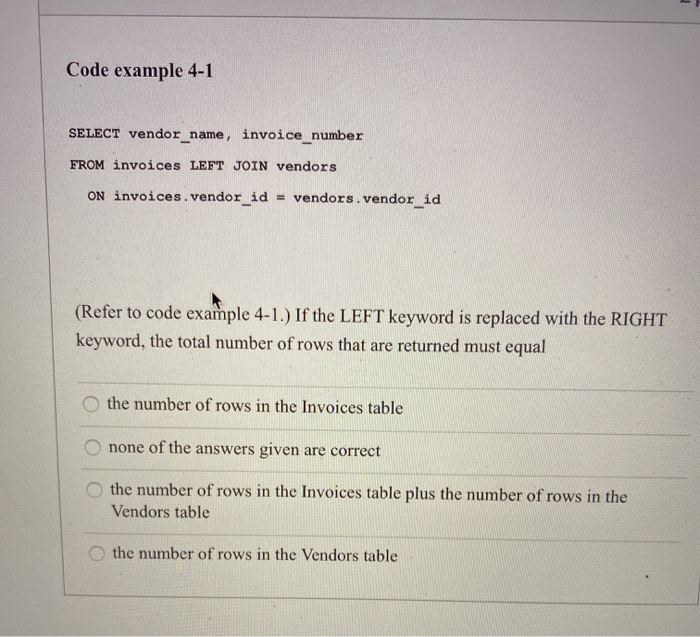 Code example 4-1

SELECT vendor_name, invoice_number

FROM invoices LEFT JOIN vendors

ON invoices.vendor_id = vendors.vendor_id

(Refer to code example 4-1.) If the LEFT keyword is replaced with the RIGHT keyword, the total number of rows that are returned must equal

the number of rows in the Invoices table

none of the answers given are correct

the number of rows in the Invoices table plus the number of rows in the Vendors table

the number of rows in the Vendors table